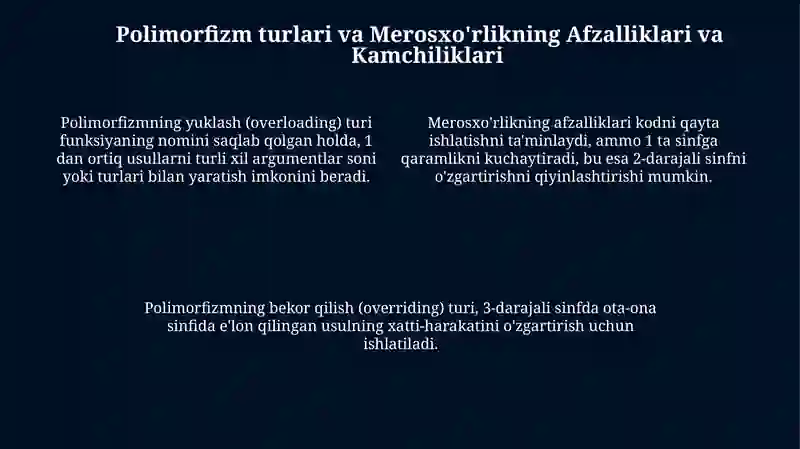 Polimorfizm turlari va Merosxo'rlikning Afzalliklari va Kamchiliklari

Polimorfizmning yuklash (overloading) turi funksiyaning nomini saqlab qolgan holda, 1 dan ortiq usullarni turli xil argumentlar soni yoki turlari bilan yaratish imkonini beradi.

Merosxo'rlikning afzalliklari kodni qayta ishlatishni ta'minlaydi, ammo 1 ta sinfga qaramlikni kuchaytiradi, bu esa 2-darajali sinfni o'zgartirishni qiyinlashtirishi mumkin.

Polimorfizmning bekor qilish (overriding) turi, 3-darajali sinfda ota-ona sinfida e'lon qilingan usulning xatti-harakatini o'zgartirish uchun ishlatiladi.